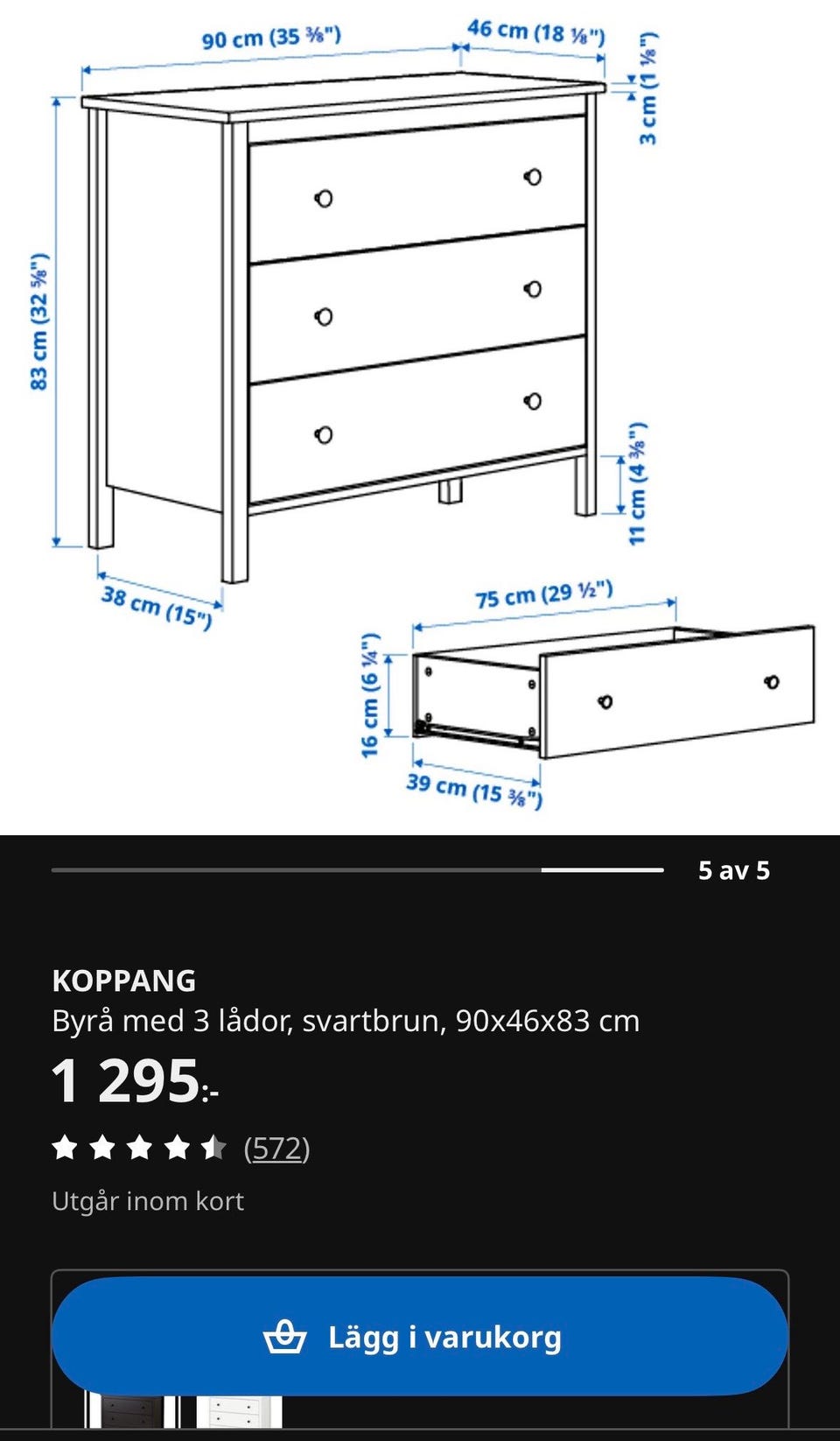 90 cm (35 ⅜")
46 cm (18 ⅛")
3 cm (1 ⅛")
83 cm (32 ⅝")
11 cm (4 ⅜")
38 cm (15")
75 cm (29 ½")
16 cm (6 ¼")
39 cm (15 ⅜")

5 av 5

KOPPANG
Byrå med 3 lådor, svartbrun, 90x46x83 cm
1 295:-
(572)
Utgår inom kort

Lägg i varukorg